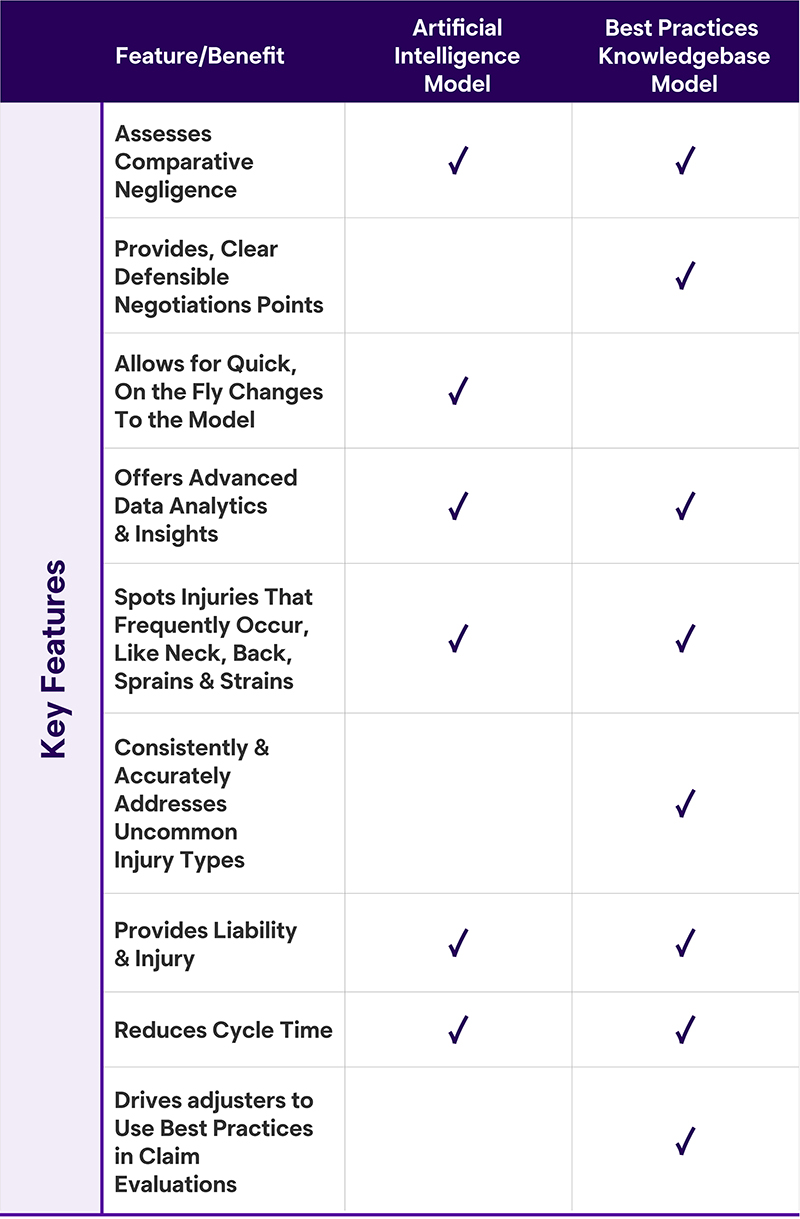 | | Feature/Benefit | Artificial Intelligence Model | Best Practices Knowledgebase Model |
|---|---|---|---|
| Key Features | Assesses Comparative Negligence | ✓ | ✓ |
| | Provides, Clear Defensible Negotiations Points | | ✓ |
| | Allows for Quick, On the Fly Changes To the Model | ✓ | |
| | Offers Advanced Data Analytics & Insights | ✓ | ✓ |
| | Spots Injuries That Frequently Occur, Like Neck, Back, Sprains & Strains | ✓ | ✓ |
| | Consistently & Accurately Addresses Uncommon Injury Types | | ✓ |
| | Provides Liability & Injury | ✓ | ✓ |
| | Reduces Cycle Time | ✓ | ✓ |
| | Drives adjusters to Use Best Practices in Claim Evaluations | | ✓ |